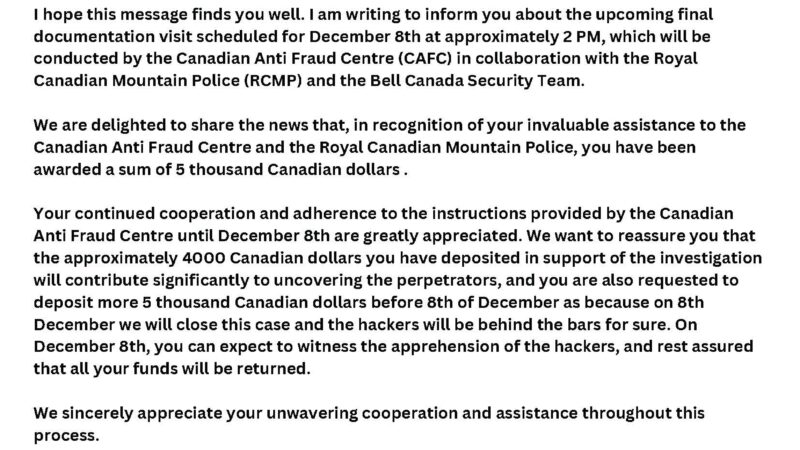 I hope this message finds you well. I am writing to inform you about the upcoming final documentation visit scheduled for December 8th at approximately 2 PM, which will be conducted by the Canadian Anti Fraud Centre (CAFC) in collaboration with the Royal Canadian Mountain Police (RCMP) and the Bell Canada Security Team.

We are delighted to share the news that, in recognition of your invaluable assistance to the Canadian Anti Fraud Centre and the Royal Canadian Mountain Police, you have been awarded a sum of 5 thousand Canadian dollars .

Your continued cooperation and adherence to the instructions provided by the Canadian Anti Fraud Centre until December 8th are greatly appreciated. We want to reassure you that the approximately 4000 Canadian dollars you have deposited in support of the investigation will contribute significantly to uncovering the perpetrators, and you are also requested to deposit more 5 thousand Canadian dollars before 8th of December as because on 8th December we will close this case and the hackers will be behind the bars for sure. On December 8th, you can expect to witness the apprehension of the hackers, and rest assured that all your funds will be returned.

We sincerely appreciate your unwavering cooperation and assistance throughout this process.